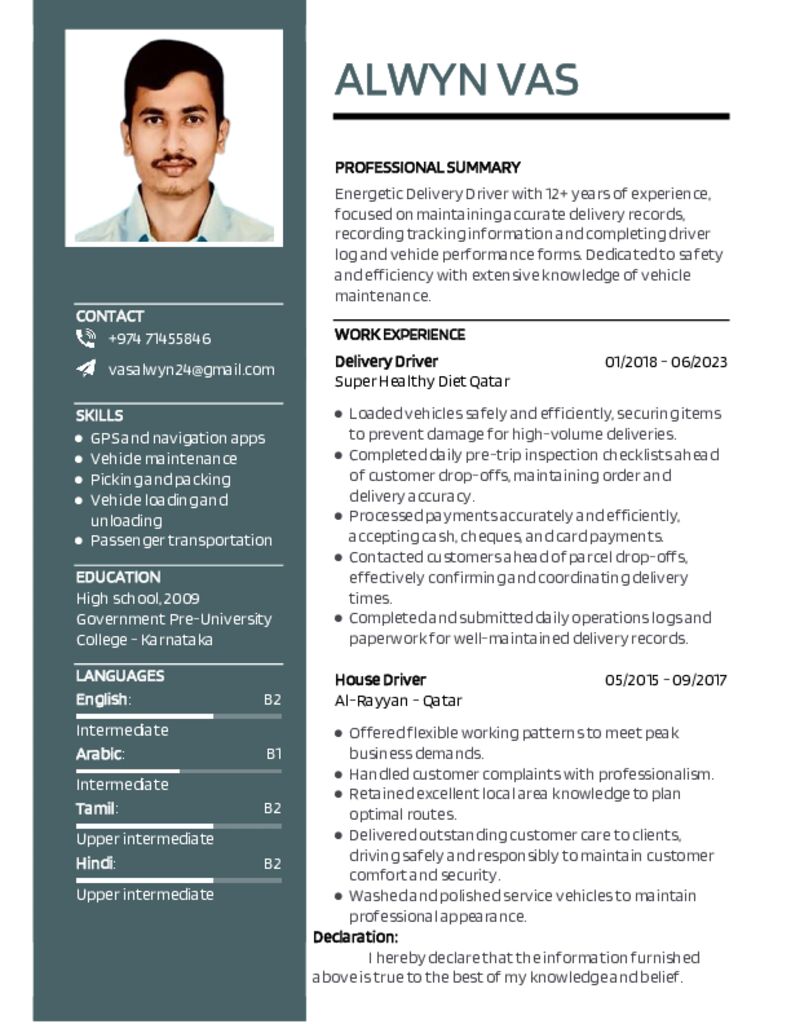 CONTACT

+974 71455846

vasalwyn24@gmail.com

SKILLS

• GPS and navigation apps
• Vehicle maintenance
• Picking and packing
• Vehicle loading and unloading
• Passenger transportation

EDUCATION

High school, 2009
Government Pre-University College - Karnataka

LANGUAGES

English: B2
Intermediate
Arabic: B1
Intermediate
Tamil: B2
Upper intermediate
Hindi: B2
Upper intermediate

ALWYN VAS

PROFESSIONAL SUMMARY

Energetic Delivery Driver with 12+ years of experience, focused on maintaining accurate delivery records, recording tracking information and completing driver log and vehicle performance forms. Dedicated to safety and efficiency with extensive knowledge of vehicle maintenance.

WORK EXPERIENCE

Delivery Driver 01/2018 - 06/2023
Super Healthy Diet Qatar

• Loaded vehicles safely and efficiently, securing items to prevent damage for high-volume deliveries.
• Completed daily pre-trip inspection checklists ahead of customer drop-offs, maintaining order and delivery accuracy.
• Processed payments accurately and efficiently, accepting cash, cheques, and card payments.
• Contacted customers ahead of parcel drop-offs, effectively confirming and coordinating delivery times.
• Completed and submitted daily operations logs and paperwork for well-maintained delivery records.

House Driver 05/2015 - 09/2017
Al-Rayyan - Qatar

• Offered flexible working patterns to meet peak business demands.
• Handled customer complaints with professionalism.
• Retained excellent local area knowledge to plan optimal routes.
• Delivered outstanding customer care to clients, driving safely and responsibly to maintain customer comfort and security.
• Washed and polished service vehicles to maintain professional appearance.

Declaration:
I hereby declare that the information furnished above is true to the best of my knowledge and belief.